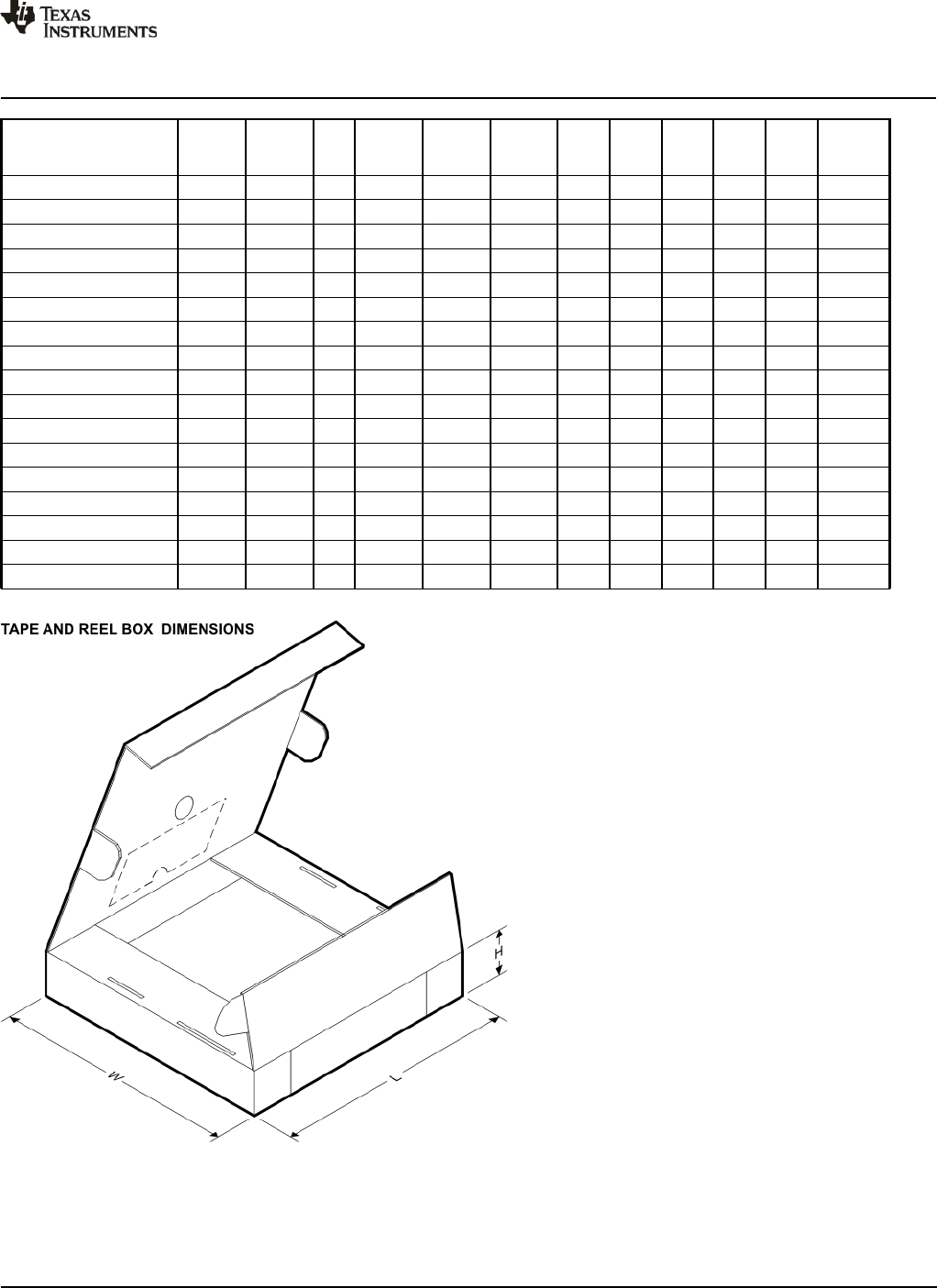 TEXAS INSTRUMENTS

TAPE AND REEL BOX DIMENSIONS

H

W

L